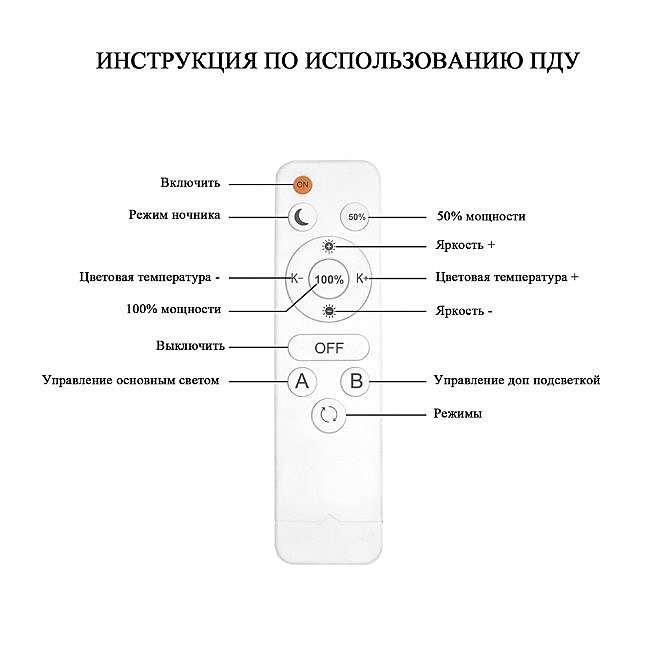 ИНСТРУКЦИЯ ПО ИСПОЛЬЗОВАНИЮ ПДУ

Включить
ON

Режим ночника
50%
50% мощности

Яркость +

Цветовая температура -
K-
100%
K+
Цветовая температура +

100% мощности

Яркость -

Выключить
OFF

Управление основным светом
A
B
Управление доп подсветкой

Режимы